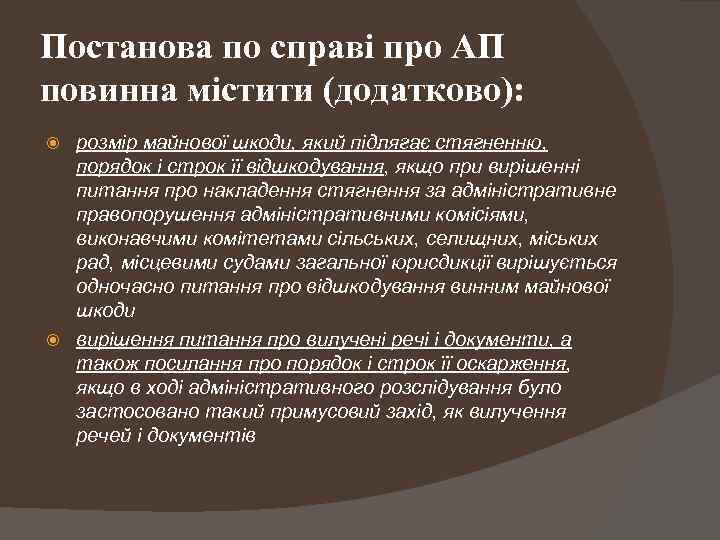 Постанова по справі про АП повинна містити (додатково):

розмір майнової шкоди, який підлягає стягненню, порядок і строк її відшкодування, якщо при вирішенні питання про накладення стягнення за адміністративне правопорушення адміністративними комісіями, виконавчими комітетами сільських, селищних, міських рад, місцевими судами загальної юрисдикції вирішується одночасно питання про відшкодування винним майнової шкоди

вирішення питання про вилучені речі і документи, а також посилання про порядок і строк її оскарження, якщо в ході адміністративного розслідування було застосовано такий примусовий захід, як вилучення речей і документів